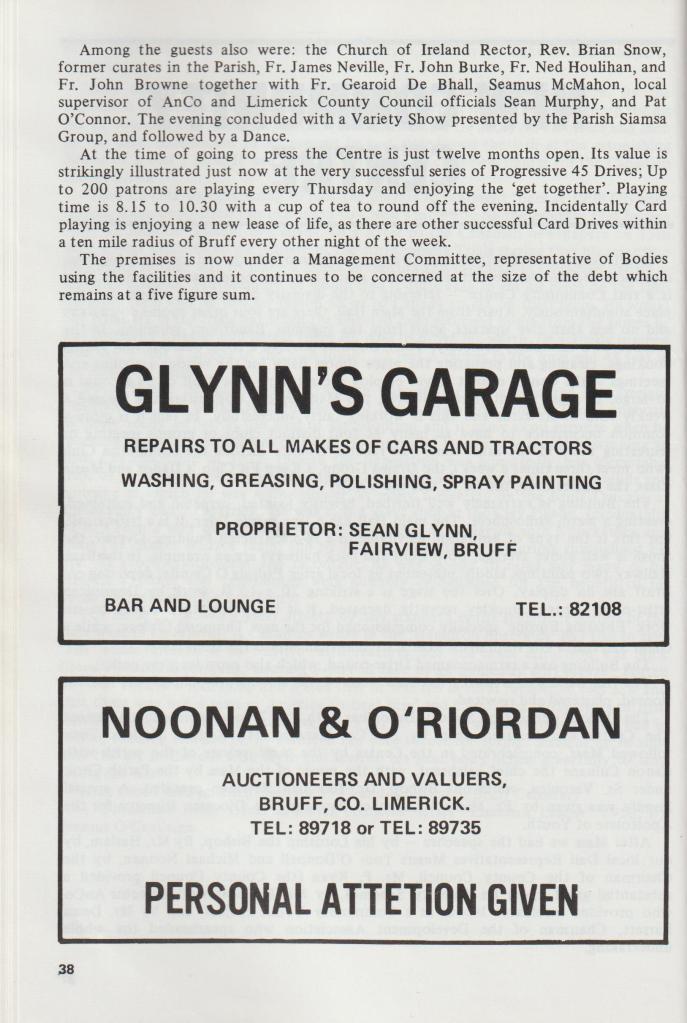 Among the guests also were: the Church of Ireland Rector, Rev. Brian Snow, former curates in the Parish, Fr. James Neville, Fr. John Burke, Fr. Ned Houlihan, and Fr. John Browne together with Fr. Gearoid De Bhall, Seamus McMahon, local supervisor of AnCo and Limerick County Council officials Sean Murphy, and Pat O'Connor. The evening concluded with a Variety Show presented by the Parish Siamsa Group, and followed by a Dance.

At the time of going to press the Centre is just twelve months open. Its value is strikingly illustrated just now at the very successful series of Progressive 45 Drives; Up to 200 patrons are playing every Thursday and enjoying the 'get together'. Playing time is 8.15 to 10.30 with a cup of tea to round off the evening. Incidentally Card playing is enjoying a new lease of life, as there are other successful Card Drives within a ten mile radius of Bruff every other night of the week.

The premises is now under a Management Committee, representative of Bodies using the facilities and it continues to be concerned at the size of the debt which remains at a five figure sum.

GLYNN'S GARAGE

REPAIRS TO ALL MAKES OF CARS AND TRACTORS

WASHING, GREASING, POLISHING, SPRAY PAINTING

PROPRIETOR: SEAN GLYNN, FAIRVIEW, BRUFF

BAR AND LOUNGE

TEL.: 82108

NOONAN & O'RIORDAN

AUCTIONEERS AND VALUERS, BRUFF, CO. LIMERICK. TEL: 89718 or TEL: 89735

PERSONAL ATTETION GIVEN

38